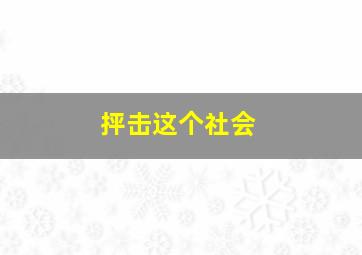 抨击这个社会